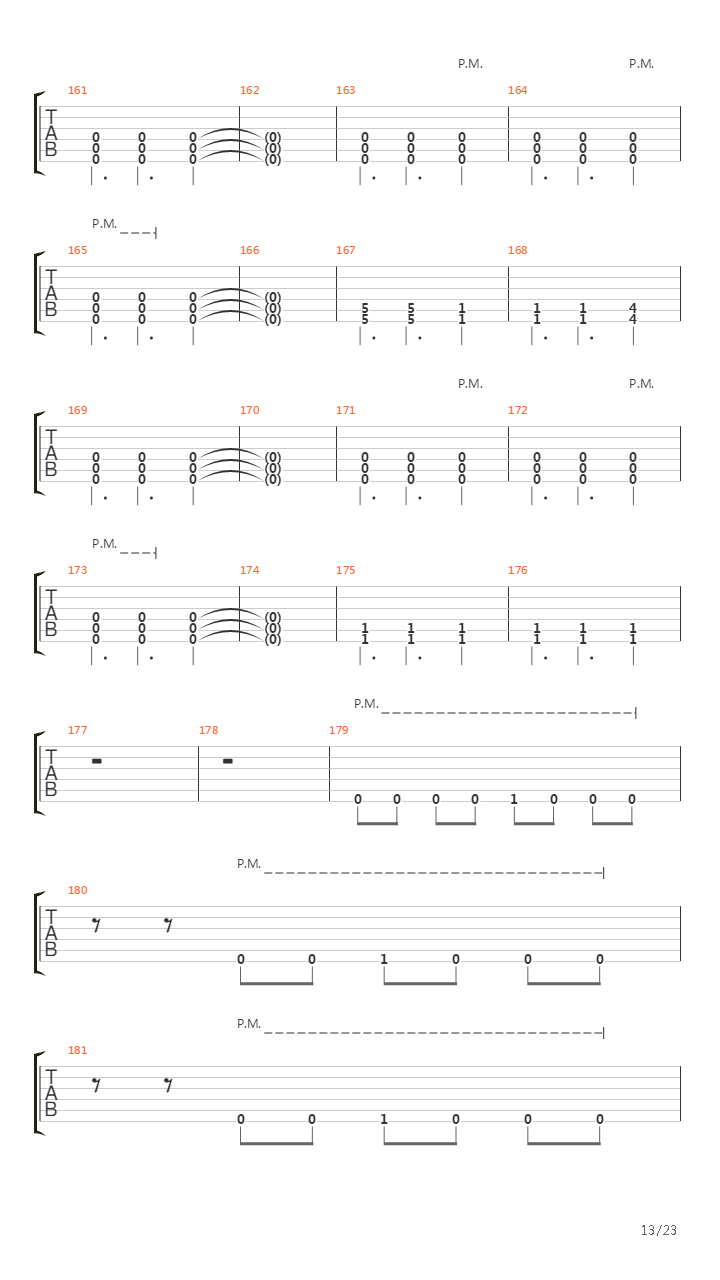 P.M. P.M.

161 162 163 164

T
A
B

0 0 0 (0) 0 0 0 0 0 0
0 0 0 (0) 0 0 0 0 0 0
0 0 0 (0) 0 0 0 0 0 0

P.M.

165 166 167 168

T
A
B

0 0 0 (0)
0 0 0 (0) 5 5 1 1 1 4
0 0 0 (0) 5 5 1 1 1 4

P.M. P.M.

169 170 171 172

T
A
B

0 0 0 (0) 0 0 0 0 0 0
0 0 0 (0) 0 0 0 0 0 0
0 0 0 (0) 0 0 0 0 0 0

P.M.

173 174 175 176

T
A
B

0 0 0 (0)
0 0 0 (0) 1 1 1 1 1 1
0 0 0 (0) 1 1 1 1 1 1

P.M.

177 178 179

T
A
B

0 0 0 0 1 0 0 0

P.M.

180

T
A
B

0 0 1 0 0 0

P.M.

181

T
A
B

0 0 1 0 0 0

13/23